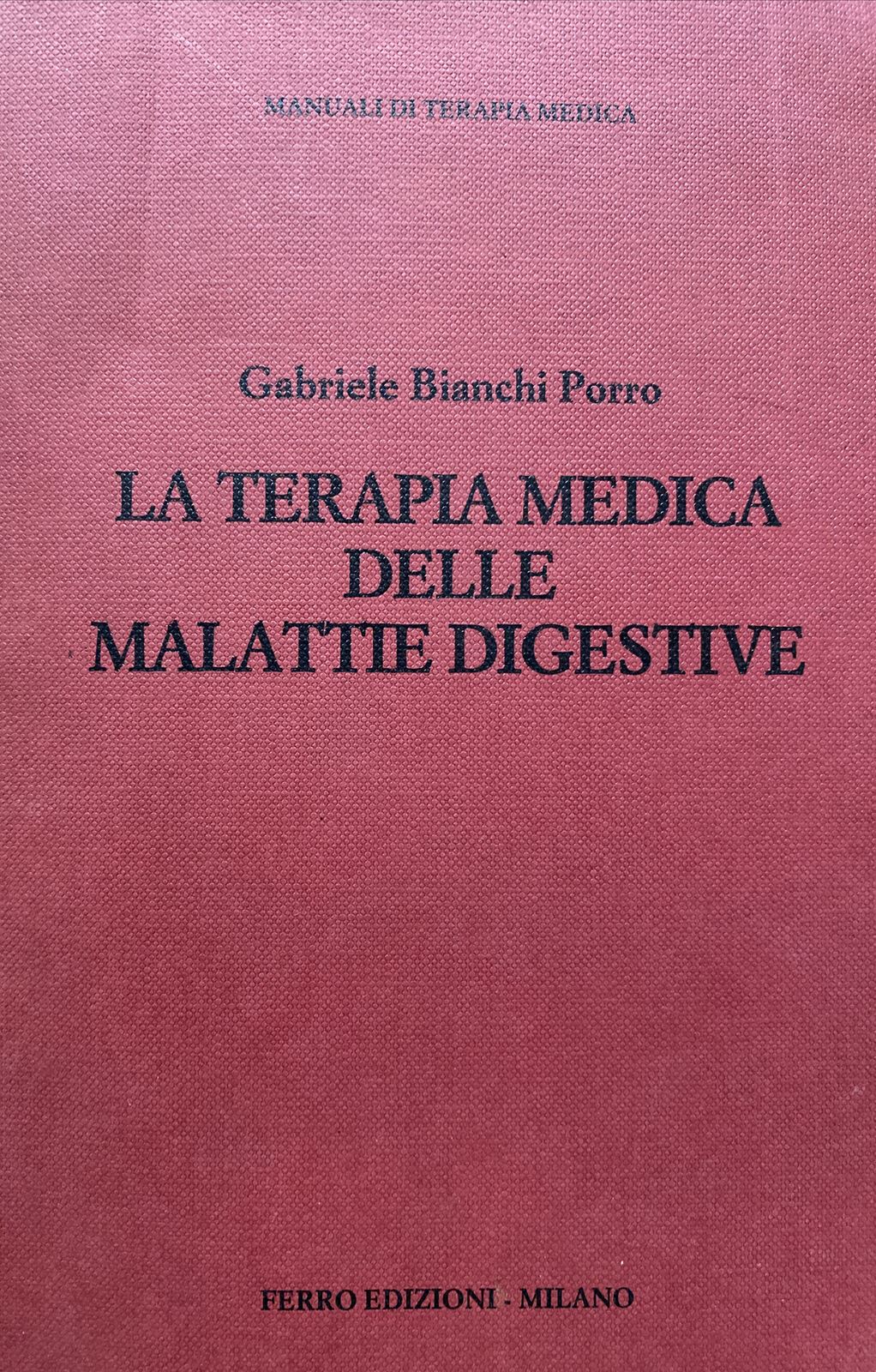 MANUALI DI TERAPIA MEDICA

Gabriele Bianchi Porro

LA TERAPIA MEDICA
DELLE
MALATTIE DIGESTIVE

FERRO EDIZIONI - MILANO